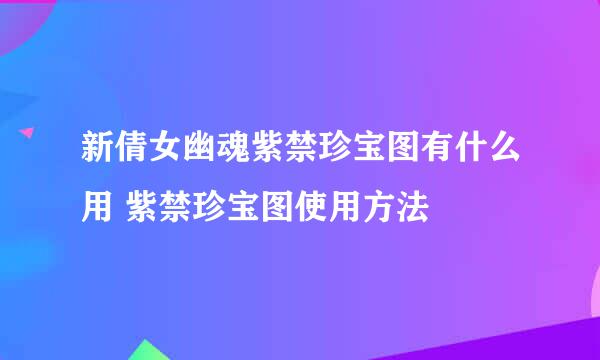 新倩女幽魂紫禁珍宝图有什么用 紫禁珍宝图使用方法